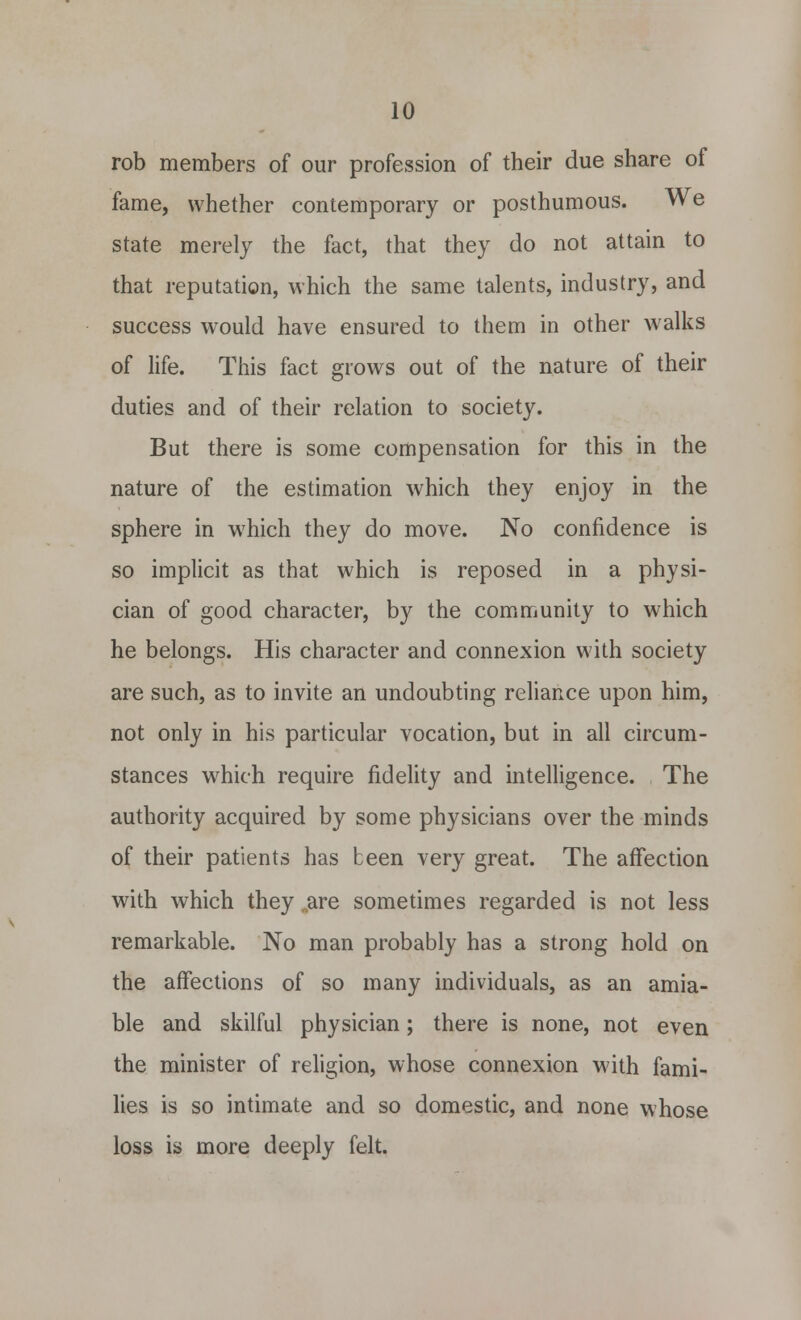 10

rob members of our profession of their due share of fame, whether contemporary or posthumous. We state merely the fact, that they do not attain to that reputation, which the same talents, industry, and success would have ensured to them in other walks of life. This fact grows out of the nature of their duties and of their relation to society.

But there is some compensation for this in the nature of the estimation which they enjoy in the sphere in which they do move. No confidence is so implicit as that which is reposed in a physician of good character, by the community to which he belongs. His character and connexion with society are such, as to invite an undoubting reliance upon him, not only in his particular vocation, but in all circumstances which require fidelity and intelligence. The authority acquired by some physicians over the minds of their patients has been very great. The affection with which they are sometimes regarded is not less remarkable. No man probably has a strong hold on the affections of so many individuals, as an amiable and skilful physician; there is none, not even the minister of religion, whose connexion with families is so intimate and so domestic, and none whose loss is more deeply felt.